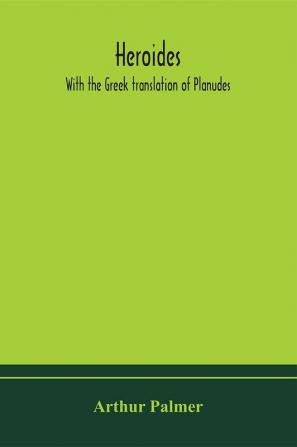 Heroides

With the Greek translation of Planudes

Arthur Palmer